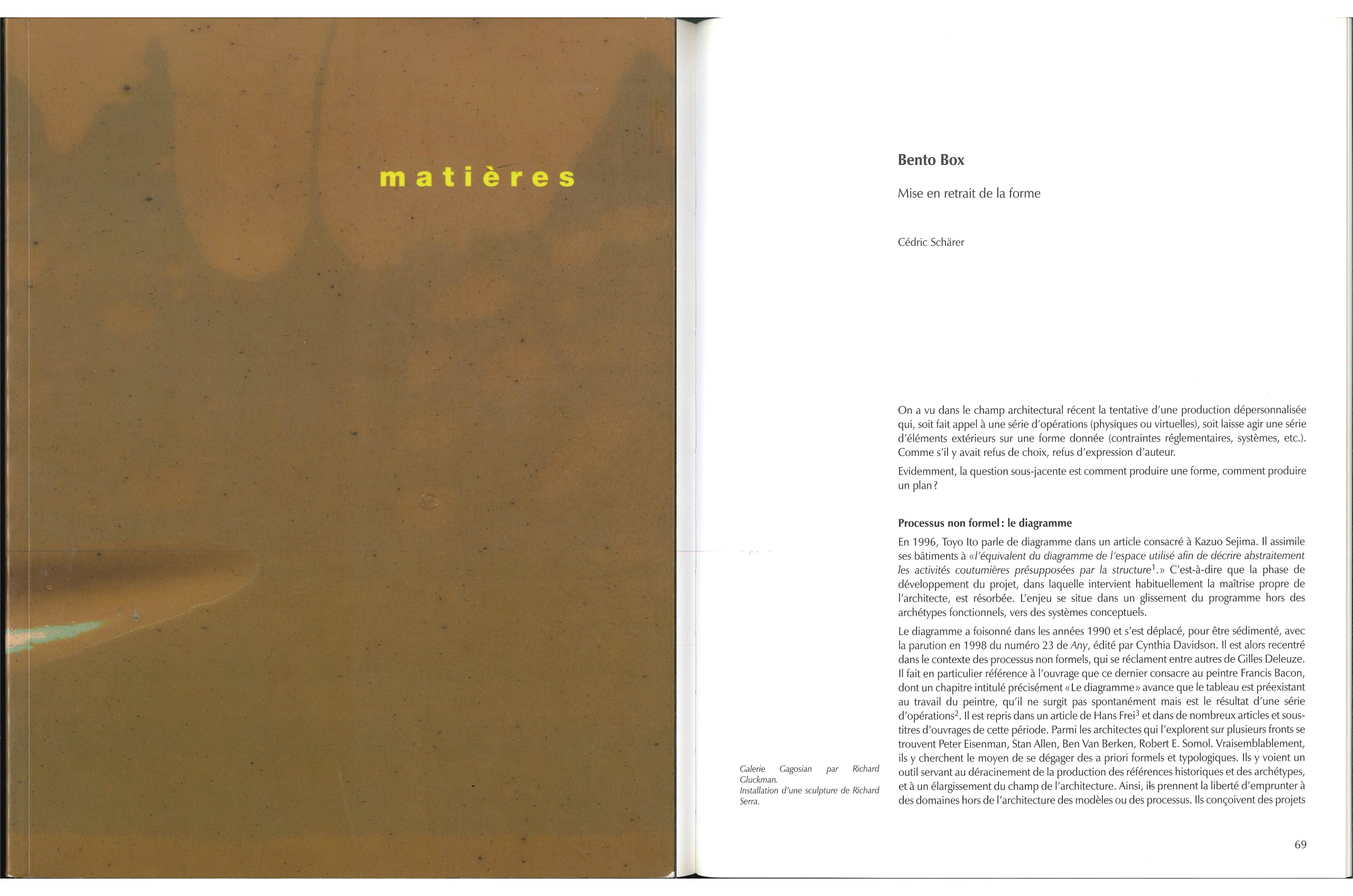 matières

Bento Box

Mise en retrait de la forme

Cédric Schärer

On a vu dans le champ architectural récent la tentative d'une production dépersonnalisée qui, soit fait appel à une série d'opérations (physiques ou virtuelles), soit laisse agir une série d'éléments extérieurs sur une forme donnée (contraintes réglementaires, systèmes, etc.). Comme s'il y avait refus de choix, refus d'expression d'auteur.

Evidemment, la question sous-jacente est comment produire une forme, comment produire un plan ?

Processus non formel : le diagramme

En 1996, Toyo Ito parle de diagramme dans un article consacré à Kazuo Sejima. Il assimile ses bâtiments à « l'équivalent du diagramme de l'espace utilisé afin de décrire abstraitement les activités coutumières présupposées par la structure$^1$. » C'est-à-dire que la phase de développement du projet, dans laquelle intervient habituellement la maîtrise propre de l'architecte, est résorbée. L'enjeu se situe dans un glissement du programme hors des archétypes fonctionnels, vers des systèmes conceptuels.

Le diagramme a foisonné dans les années 1990 et s'est déplacé, pour être sédimenté, avec la parution en 1998 du numéro 23 de Any, édité par Cynthia Davidson. Il est alors recentré dans le contexte des processus non formels, qui se réclament entre autres de Gilles Deleuze. Il fait en particulier référence à l'ouvrage que ce dernier consacre au peintre Francis Bacon, dont un chapitre intitulé précisément « Le diagramme » avance que le tableau est préexistant au travail du peintre, qu'il ne surgit pas spontanément mais est le résultat d'une série d'opérations$^2$. Il est repris dans un article de Hans Frei$^3$ et dans de nombreux articles et sous-titres d'ouvrages de cette période. Parmi les architectes qui l'explorent sur plusieurs fronts se trouvent Peter Eisenman, Stan Allen, Ben Van Berken, Robert E. Somol. Vraisemblablement, ils y cherchent le moyen de se dégager des a priori formels et typologiques. Ils y voient un outil servant au déracinement de la production des références historiques et des archétypes, et à un élargissement du champ de l'architecture. Ainsi, ils prennent la liberté d'emprunter à des domaines hors de l'architecture des modèles ou des processus. Ils conçoivent des projets

Galerie Gagosian par Richard Gluckman.
Installation d'une sculpture de Richard Serra.

69